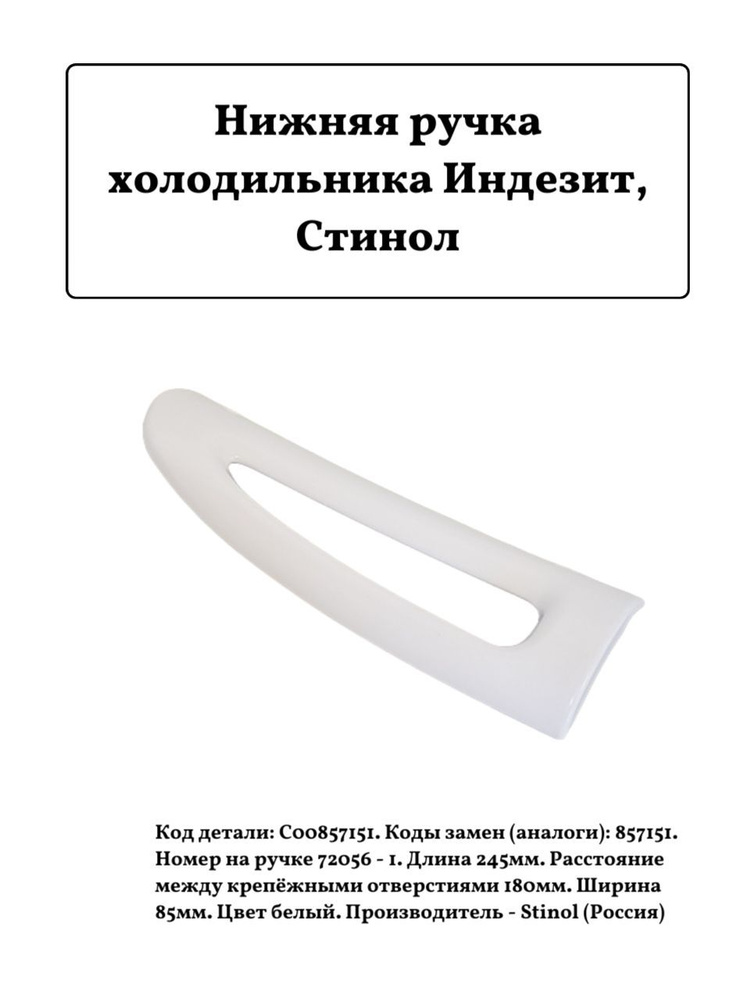 Нижняя ручка холодильника Индезит, Стинол

Код детали: C00857151. Коды замен (аналоги): 857151. Номер на ручке 72056 - 1. Длина 245мм. Расстояние между крепёжными отверстиями 180мм. Ширина 85мм. Цвет белый. Производитель - Stinol (Россия)